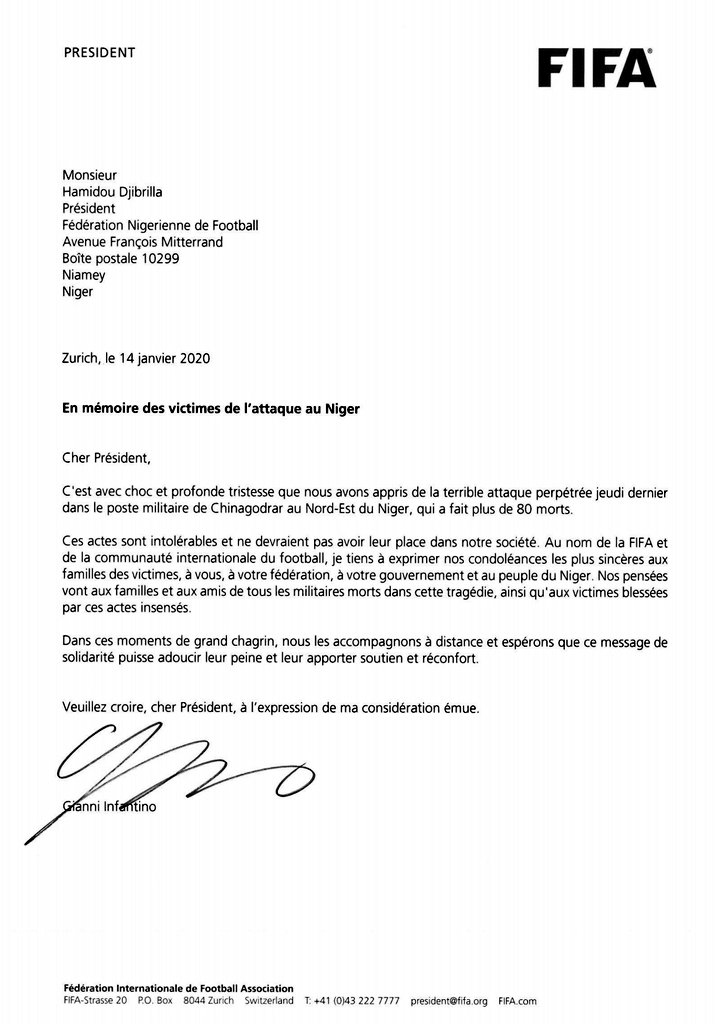 PRESIDENT

FIFA®

Monsieur
Hamidou Djibrilla
Président
Fédération Nigerienne de Football
Avenue François Mitterrand
Boîte postale 10299
Niamey
Niger

Zurich, le 14 janvier 2020

En mémoire des victimes de l'attaque au Niger

Cher Président,

C'est avec choc et profonde tristesse que nous avons appris de la terrible attaque perpétrée jeudi dernier dans le poste militaire de Chinagodrar au Nord-Est du Niger, qui a fait plus de 80 morts.

Ces actes sont intolérables et ne devraient pas avoir leur place dans notre société. Au nom de la FIFA et de la communauté internationale du football, je tiens à exprimer nos condoléances les plus sincères aux familles des victimes, à vous, à votre fédération, à votre gouvernement et au peuple du Niger. Nos pensées vont aux familles et aux amis de tous les militaires morts dans cette tragédie, ainsi qu'aux victimes blessées par ces actes insensés.

Dans ces moments de grand chagrin, nous les accompagnons à distance et espérons que ce message de solidarité puisse adoucir leur peine et leur apporter soutien et réconfort.

Veuillez croire, cher Président, à l'expression de ma considération émue.

Gianni Infantino

Fédération Internationale de Football Association
FIFA-Strasse 20 P.O. Box 8044 Zurich Switzerland T: +41 (0)43 222 7777 president@fifa.org FIFA.com